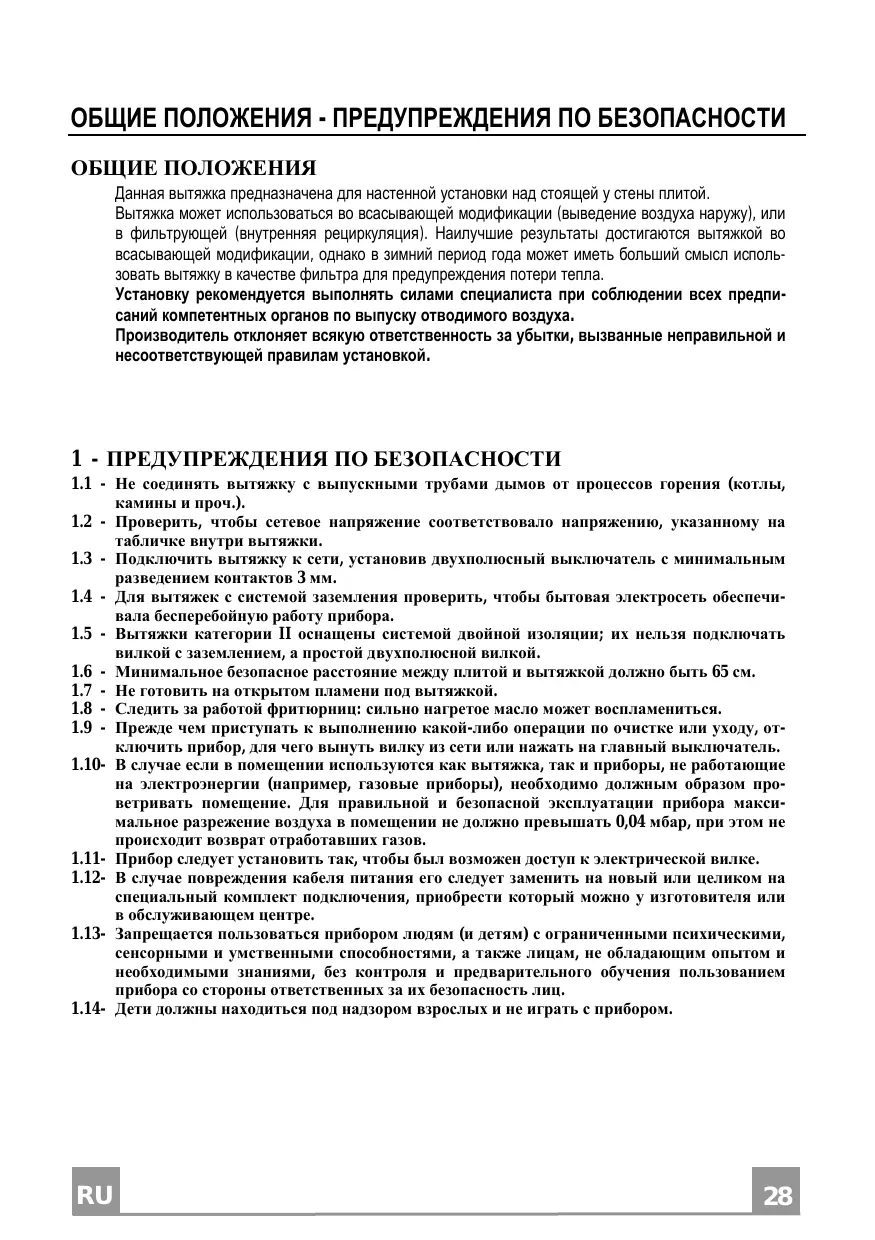 ОБЩИЕ ПОЛОЖЕНИЯ - ПРЕДУПРЕЖДЕНИЯ ПО БЕЗОПАСНОСТИ

ОБЩИЕ ПОЛОЖЕНИЯ

Данная вытяжка предназначена для настенной установки над стоящей у стены плитой.
Вытяжка может использоваться во всасывающей модификации (выведение воздуха наружу), или в фильтрующей (внутренняя рециркуляция). Наилучшие результаты достигаются вытяжкой во всасывающей модификации, однако в зимний период года может иметь больший смысл использовать вытяжку в качестве фильтра для предупреждения потери тепла.
Установку рекомендуется выполнять силами специалиста при соблюдении всех предписаний компетентных органов по выпуску отводимого воздуха.
Производитель отклоняет всякую ответственность за убытки, вызванные неправильной и несоответствующей правилам установкой.

1 - ПРЕДУПРЕЖДЕНИЯ ПО БЕЗОПАСНОСТИ

1.1 - Не соединять вытяжку с выпускными трубами дымов от процессов горения (котлы, камины и проч.).
1.2 - Проверить, чтобы сетевое напряжение соответствовало напряжению, указанному на табличке внутри вытяжки.
1.3 - Подключить вытяжку к сети, установив двухполюсный выключатель с минимальным разведением контактов 3 мм.
1.4 - Для вытяжек с системой заземления проверить, чтобы бытовая электросеть обеспечивала бесперебойную работу прибора.
1.5 - Вытяжки категории II оснащены системой двойной изоляции; их нельзя подключать вилкой с заземлением, а простой двухполюсной вилкой.
1.6 - Минимальное безопасное расстояние между плитой и вытяжкой должно быть 65 см.
1.7 - Не готовить на открытом пламени под вытяжкой.
1.8 - Следить за работой фритюрниц: сильно нагретое масло может воспламениться.
1.9 - Прежде чем приступать к выполнению какой-либо операции по очистке или уходу, отключить прибор, для чего вынуть вилку из сети или нажать на главный выключатель.
1.10- В случае если в помещении используются как вытяжка, так и приборы, не работающие на электроэнергии (например, газовые приборы), необходимо должным образом проветривать помещение. Для правильной и безопасной эксплуатации прибора максимальное разрежение воздуха в помещении не должно превышать 0,04 мбар, при этом не происходит возврат отработавших газов.
1.11- Прибор следует установить так, чтобы был возможен доступ к электрической вилке.
1.12- В случае повреждения кабеля питания его следует заменить на новый или целиком на специальный комплект подключения, приобрести который можно у изготовителя или в обслуживающем центре.
1.13- Запрещается пользоваться прибором людям (и детям) с ограниченными психическими, сенсорными и умственными способностями, а также лицам, не обладающим опытом и необходимыми знаниями, без контроля и предварительного обучения пользованием прибора со стороны ответственных за их безопасность лиц.
1.14- Дети должны находиться под надзором взрослых и не играть с прибором.

RU

28